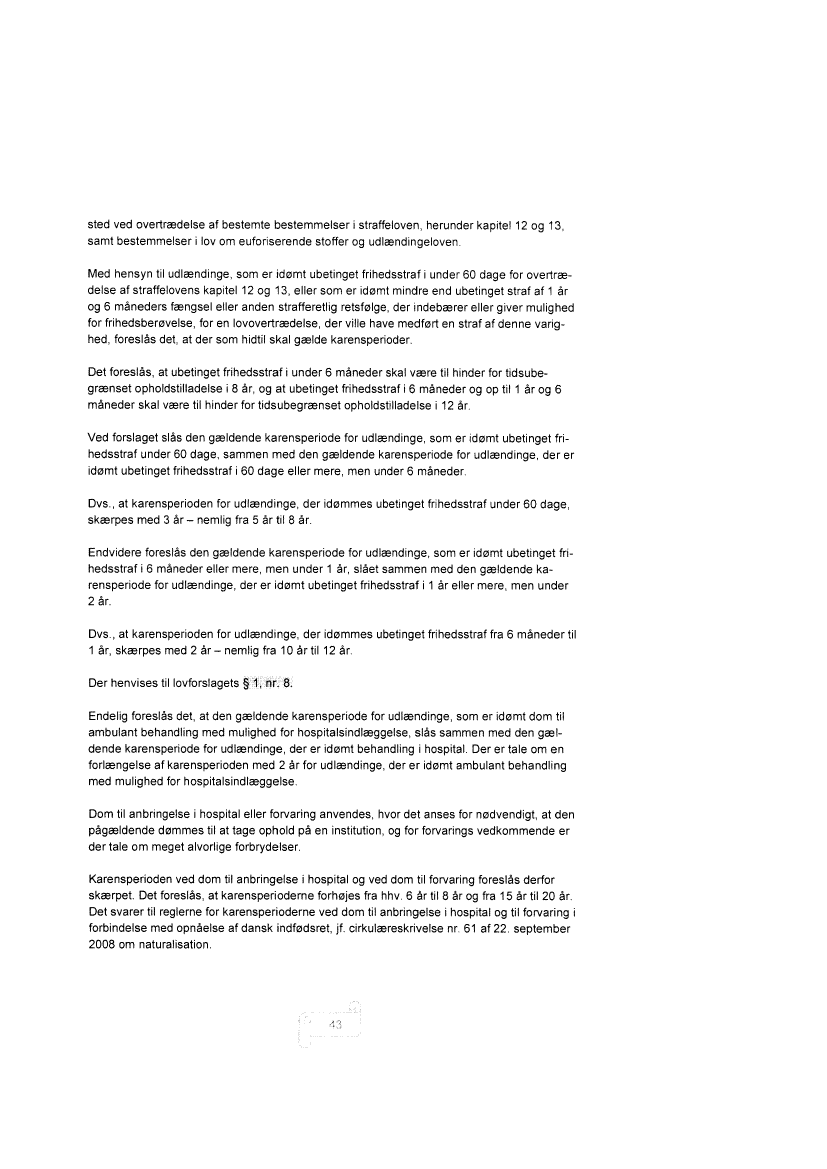 sted ved overtrædelse af bestemte bestemmelser i straffeloven, herunder kapitel 12 og 13, samt bestemmelser i lov om euforiserende stoffer og udlændingeloven.

Med hensyn til udlændinge, som er idømt ubetinget frihedsstraf i under 60 dage for overtrædelse af straffelovens kapitel 12 og 13, eller som er idømt mindre end ubetinget straf af 1 år og 6 måneders fængsel eller anden strafferetlig retsfølge, der indebærer eller giver mulighed for frihedsberøvelse, for en lovovertrædelse, der ville have medført en straf af denne varighed, foreslås det, at der som hidtil skal gælde karensperioder.

Det foreslås, at ubetinget frihedsstraf i under 6 måneder skal være til hinder for tidsubegrænset opholdstilladelse i 8 år, og at ubetinget frihedsstraf i 6 måneder og op til 1 år og 6 måneder skal være til hinder for tidsubegrænset opholdstilladelse i 12 år.

Ved forslaget slås den gældende karensperiode for udlændinge, som er idømt ubetinget frihedsstraf under 60 dage, sammen med den gældende karensperiode for udlændinge, der er idømt ubetinget frihedsstraf i 60 dage eller mere, men under 6 måneder.

Dvs., at karensperioden for udlændinge, der idømmes ubetinget frihedsstraf under 60 dage, skærpes med 3 år – nemlig fra 5 år til 8 år.

Endvidere foreslås den gældende karensperiode for udlændinge, som er idømt ubetinget frihedsstraf i 6 måneder eller mere, men under 1 år, slået sammen med den gældende karensperiode for udlændinge, der er idømt ubetinget frihedsstraf i 1 år eller mere, men under 2 år.

Dvs., at karensperioden for udlændinge, der idømmes ubetinget frihedsstraf fra 6 måneder til 1 år, skærpes med 2 år – nemlig fra 10 år til 12 år.

Der henvises til lovforslagets § 1, nr. 8.

Endelig foreslås det, at den gældende karensperiode for udlændinge, som er idømt dom til ambulant behandling med mulighed for hospitalsindlæggelse, slås sammen med den gældende karensperiode for udlændinge, der er idømt behandling i hospital. Der er tale om en forlængelse af karensperioden med 2 år for udlændinge, der er idømt ambulant behandling med mulighed for hospitalsindlæggelse.

Dom til anbringelse i hospital eller forvaring anvendes, hvor det anses for nødvendigt, at den pågældende dømmes til at tage ophold på en institution, og for forvarings vedkommende er der tale om meget alvorlige forbrydelser.

Karensperioden ved dom til anbringelse i hospital og ved dom til forvaring foreslås derfor skærpet. Det foreslås, at karensperioderne forhøjes fra hhv. 6 år til 8 år og fra 15 år til 20 år. Det svarer til reglerne for karensperioderne ved dom til anbringelse i hospital og til forvaring i forbindelse med opnåelse af dansk indfødsret, jf. cirkulæreskrivelse nr. 61 af 22. september 2008 om naturalisation.

43